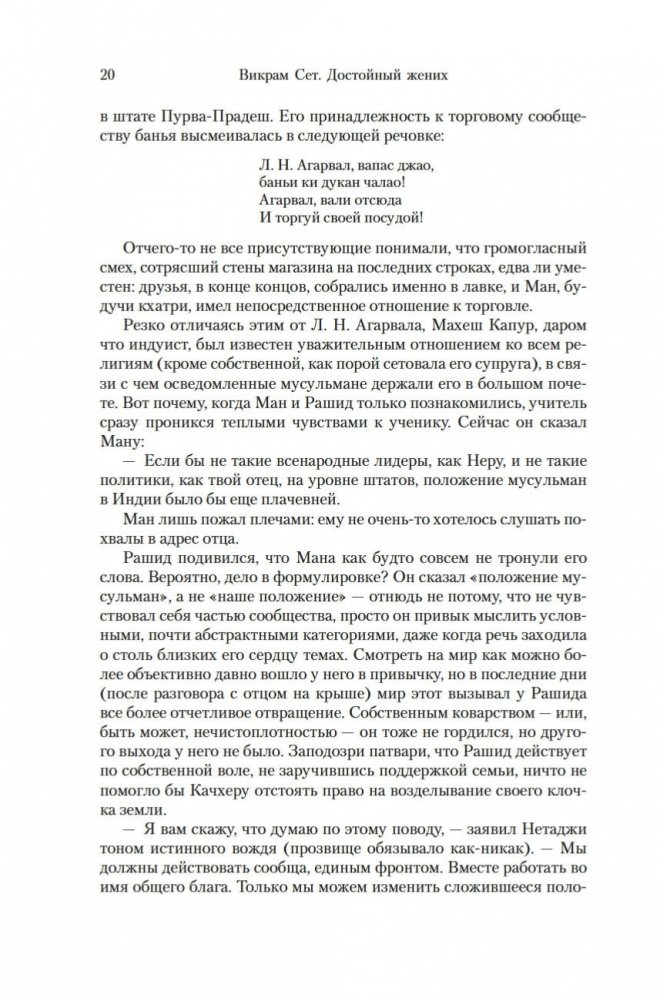 20 Викрам Сет. Достойный жених

в штате Пурва-Прадеш. Его принадлежность к торговому сообществу банья высмеивалась в следующей речовке:

Л. Н. Агарвал, вапас джао,
баньи ки дукан чалао!
Агарвал, вали отсюда
И торгуй своей посудой!

Отчего-то не все присутствующие понимали, что громогласный смех, сотрясший стены магазина на последних строках, едва ли уместен: друзья, в конце концов, собрались именно в лавке, и Ман, будучи кхатри, имел непосредственное отношение к торговле.

Резко отличаясь этим от Л. Н. Агарвала, Махеш Капур, даром что индуист, был известен уважительным отношением ко всем религиям (кроме собственной, как порой сетовала его супруга), в связи с чем осведомленные мусульмане держали его в большом почете. Вот почему, когда Ман и Рашид только познакомились, учитель сразу проникся теплыми чувствами к ученику. Сейчас он сказал Ману:

— Если бы не такие всенародные лидеры, как Неру, и не такие политики, как твой отец, на уровне штатов, положение мусульман в Индии было бы еще плачевней.

Ман лишь пожал плечами: ему не очень-то хотелось слушать похвалы в адрес отца.

Рашид подивился, что Мана как будто совсем не тронули его слова. Вероятно, дело в формулировке? Он сказал «положение мусульман», а не «наше положение» — отнюдь не потому, что не чувствовал себя частью сообщества, просто он привык мыслить условными, почти абстрактными категориями, даже когда речь заходила о столь близких его сердцу темах. Смотреть на мир как можно более объективно давно вошло у него в привычку, но в последние дни (после разговора с отцом на крыше) мир этот вызывал у Рашида все более отчетливое отвращение. Собственным коварством — или, быть может, нечистоплотностью — он тоже не гордился, но другого выхода у него не было. Заподозри патвари, что Рашид действует по собственной воле, не заручившись поддержкой семьи, ничто не помогло бы Качхеру отстоять право на возделывание своего клочка земли.

— Я вам скажу, что думаю по этому поводу, — заявил Нетаджи тоном истинного вождя (прозвище обязывало как-никак). — Мы должны действовать сообща, единым фронтом. Вместе работать во имя общего блага. Только мы можем изменить сложившееся поло-